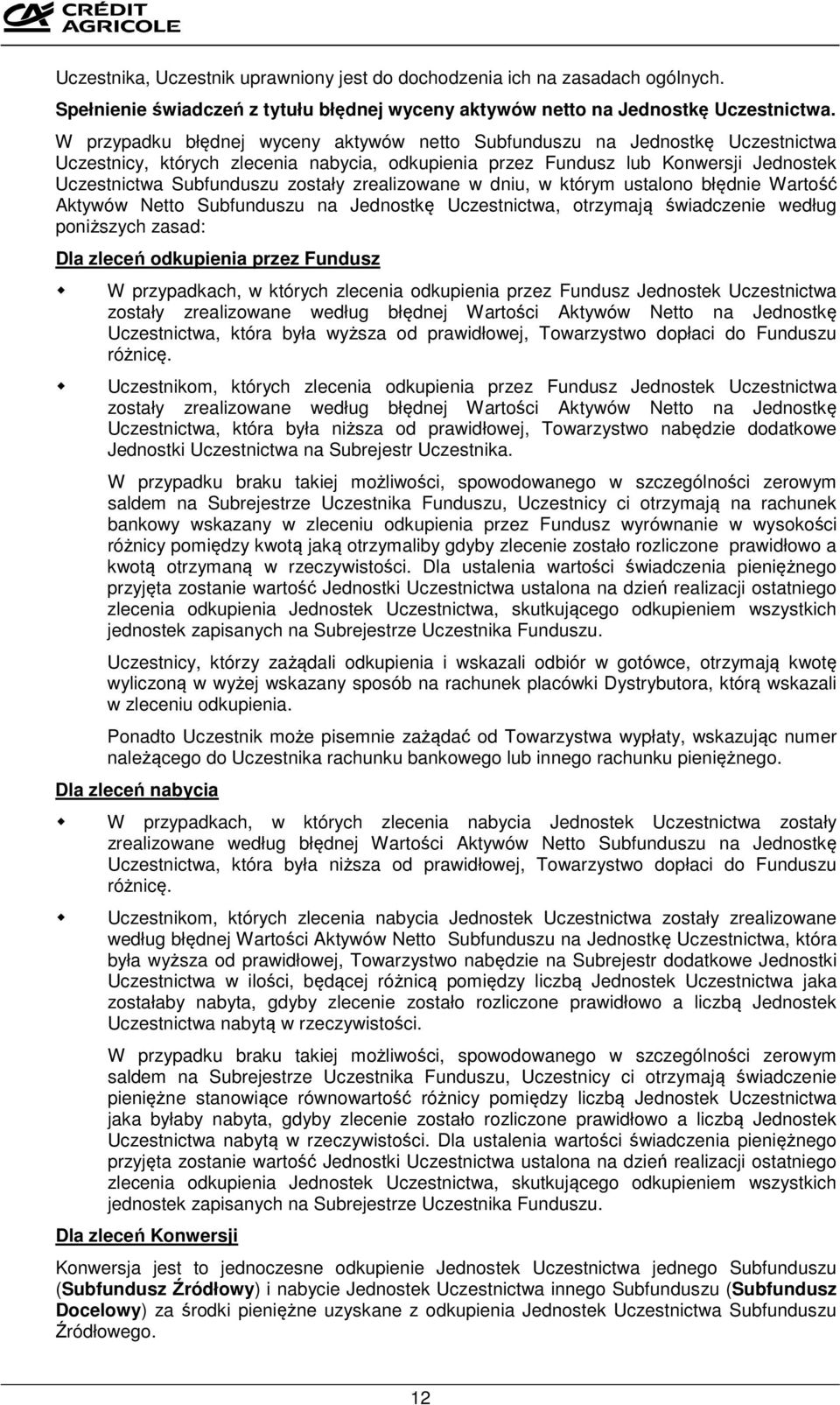 CRÉDIT AGRICOLE

Uczestnika, Uczestnik uprawniony jest do dochodzenia ich na zasadach ogólnych.

Spełnienie świadczeń z tytułu błędnej wyceny aktywów netto na Jednostkę Uczestnictwa.

W przypadku błędnej wyceny aktywów netto Subfunduszu na Jednostkę Uczestnictwa Uczestnicy, których zlecenia nabycia, odkupienia przez Fundusz lub Konwersji Jednostek Uczestnictwa Subfunduszu zostały zrealizowane w dniu, w którym ustalono błędnie Wartość Aktywów Netto Subfunduszu na Jednostkę Uczestnictwa, otrzymają świadczenie według poniższych zasad:

Dla zleceń odkupienia przez Fundusz

W przypadkach, w których zlecenia odkupienia przez Fundusz Jednostek Uczestnictwa zostały zrealizowane według błędnej Wartości Aktywów Netto na Jednostkę Uczestnictwa, która była wyższa od prawidłowej, Towarzystwo dopłaci do Funduszu różnicę.

Uczestnikom, których zlecenia odkupienia przez Fundusz Jednostek Uczestnictwa zostały zrealizowane według błędnej Wartości Aktywów Netto na Jednostkę Uczestnictwa, która była niższa od prawidłowej, Towarzystwo nabędzie dodatkowe Jednostki Uczestnictwa na Subrejestr Uczestnika.

W przypadku braku takiej możliwości, spowodowanego w szczególności zerowym saldem na Subrejestrze Uczestnika Funduszu, Uczestnicy ci otrzymają na rachunek bankowy wskazany w zleceniu odkupienia przez Fundusz wyrównanie w wysokości różnicy pomiędzy kwotą jaką otrzymaliby gdyby zlecenie zostało rozliczone prawidłowo a kwotą otrzymaną w rzeczywistości. Dla ustalenia wartości świadczenia pieniężnego przyjęta zostanie wartość Jednostki Uczestnictwa ustalona na dzień realizacji ostatniego zlecenia odkupienia Jednostek Uczestnictwa, skutkującego odkupieniem wszystkich jednostek zapisanych na Subrejestrze Uczestnika Funduszu.

Uczestnicy, którzy zażądali odkupienia i wskazali odbiór w gotówce, otrzymają kwotę wyliczoną w wyżej wskazany sposób na rachunek placówki Dystrybutora, którą wskazali w zleceniu odkupienia.

Ponadto Uczestnik może pisemnie zażądać od Towarzystwa wypłaty, wskazując numer należącego do Uczestnika rachunku bankowego lub innego rachunku pieniężnego.

Dla zleceń nabycia

W przypadkach, w których zlecenia nabycia Jednostek Uczestnictwa zostały zrealizowane według błędnej Wartości Aktywów Netto Subfunduszu na Jednostkę Uczestnictwa, która była niższa od prawidłowej, Towarzystwo dopłaci do Funduszu różnicę.

Uczestnikom, których zlecenia nabycia Jednostek Uczestnictwa zostały zrealizowane według błędnej Wartości Aktywów Netto Subfunduszu na Jednostkę Uczestnictwa, która była wyższa od prawidłowej, Towarzystwo nabędzie na Subrejestr dodatkowe Jednostki Uczestnictwa w ilości, będącej różnicą pomiędzy liczbą Jednostek Uczestnictwa jaka zostałaby nabyta, gdyby zlecenie zostało rozliczone prawidłowo a liczbą Jednostek Uczestnictwa nabytą w rzeczywistości.

W przypadku braku takiej możliwości, spowodowanego w szczególności zerowym saldem na Subrejestrze Uczestnika Funduszu, Uczestnicy ci otrzymają świadczenie pieniężne stanowiące równowartość różnicy pomiędzy liczbą Jednostek Uczestnictwa jaka byłaby nabyta, gdyby zlecenie zostało rozliczone prawidłowo a liczbą Jednostek Uczestnictwa nabytą w rzeczywistości. Dla ustalenia wartości świadczenia pieniężnego przyjęta zostanie wartość Jednostki Uczestnictwa ustalona na dzień realizacji ostatniego zlecenia odkupienia Jednostek Uczestnictwa, skutkującego odkupieniem wszystkich jednostek zapisanych na Subrejestrze Uczestnika Funduszu.

Dla zleceń Konwersji

Konwersja jest to jednoczesne odkupienie Jednostek Uczestnictwa jednego Subfunduszu (Subfundusz Źródłowy) i nabycie Jednostek Uczestnictwa innego Subfunduszu (Subfundusz Docelowy) za środki pieniężne uzyskane z odkupienia Jednostek Uczestnictwa Subfunduszu Źródłowego.

12